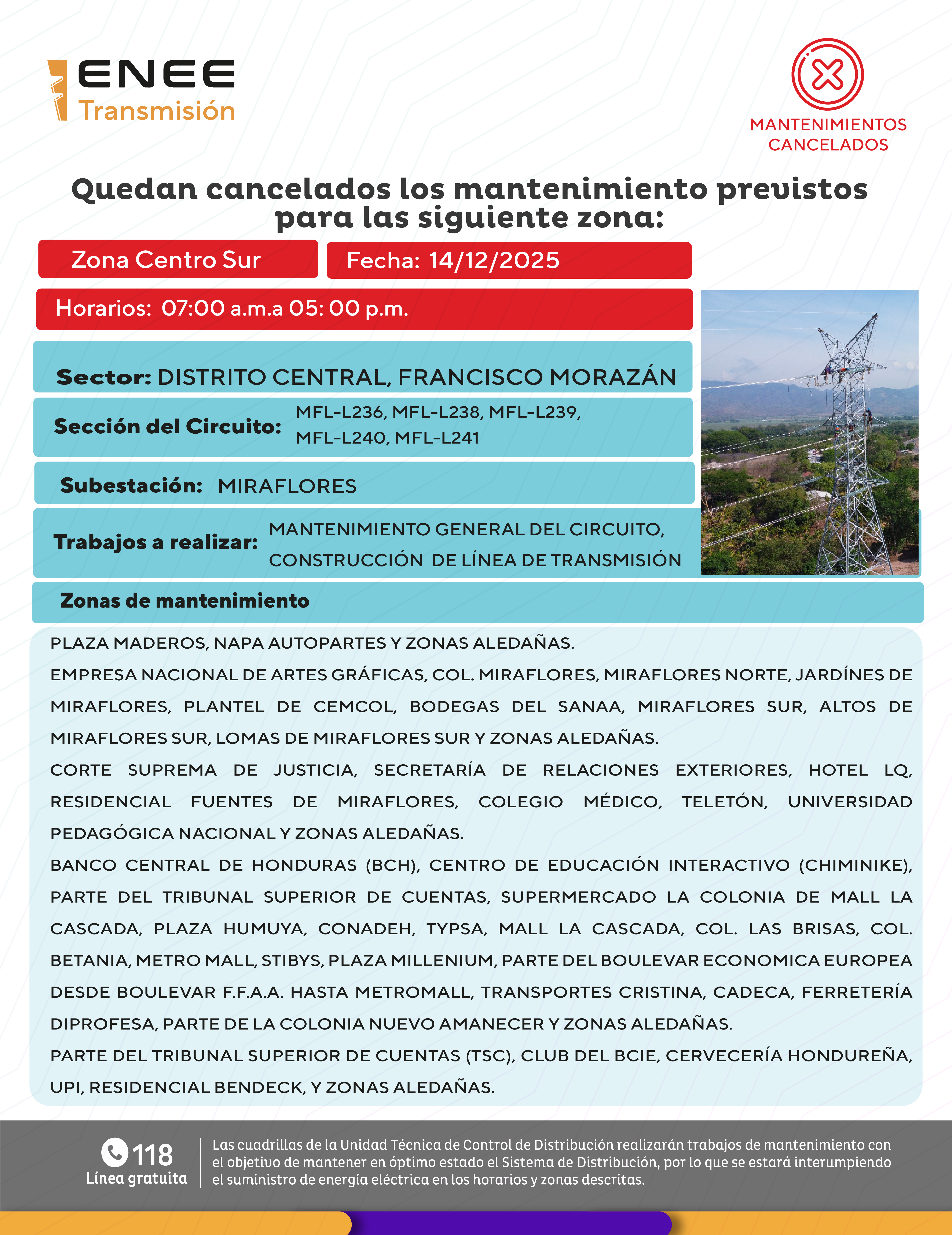 ENEE
Transmisión

MANTENIMIENTOS CANCELADOS

Quedan cancelados los mantenimiento previstos para las siguiente zona:

Zona Centro Sur

Fecha: 14/12/2025

Horarios: 07:00 a.m.a 05: 00 p.m.

Sector: DISTRITO CENTRAL, FRANCISCO MORAZÁN

Sección del Circuito: MFL-L236, MFL-L238, MFL-L239, MFL-L240, MFL-L241

Subestación: MIRAFLORES

Trabajos a realizar: MANTENIMIENTO GENERAL DEL CIRCUITO, CONSTRUCCIÓN DE LÍNEA DE TRANSMISIÓN

Zonas de mantenimiento

PLAZA MADEROS, NAPA AUTOPARTES Y ZONAS ALEDAÑAS.
EMPRESA NACIONAL DE ARTES GRÁFICAS, COL. MIRAFLORES, MIRAFLORES NORTE, JARDÍNES DE MIRAFLORES, PLANTEL DE CEMCOL, BODEGAS DEL SANAA, MIRAFLORES SUR, ALTOS DE MIRAFLORES SUR, LOMAS DE MIRAFLORES SUR Y ZONAS ALEDAÑAS.
CORTE SUPREMA DE JUSTICIA, SECRETARÍA DE RELACIONES EXTERIORES, HOTEL LQ, RESIDENCIAL FUENTES DE MIRAFLORES, COLEGIO MÉDICO, TELETÓN, UNIVERSIDAD PEDAGÓGICA NACIONAL Y ZONAS ALEDAÑAS.
BANCO CENTRAL DE HONDURAS (BCH), CENTRO DE EDUCACIÓN INTERACTIVO (CHIMINIKE), PARTE DEL TRIBUNAL SUPERIOR DE CUENTAS, SUPERMERCADO LA COLONIA DE MALL LA CASCADA, PLAZA HUMUYA, CONADEH, TYPSA, MALL LA CASCADA, COL. LAS BRISAS, COL. BETANIA, METRO MALL, STIBYS, PLAZA MILLENIUM, PARTE DEL BOULEVAR ECONOMICA EUROPEA DESDE BOULEVAR F.F.A.A. HASTA METROMALL, TRANSPORTES CRISTINA, CADECA, FERRETERÍA DIPROFESA, PARTE DE LA COLONIA NUEVO AMANECER Y ZONAS ALEDAÑAS.
PARTE DEL TRIBUNAL SUPERIOR DE CUENTAS (TSC), CLUB DEL BCIE, CERVECERÍA HONDUREÑA, UPI, RESIDENCIAL BENDECK, Y ZONAS ALEDAÑAS.

118
Línea gratuita

Las cuadrillas de la Unidad Técnica de Control de Distribución realizarán trabajos de mantenimiento con el objetivo de mantener en óptimo estado el Sistema de Distribución, por lo que se estará interumpiendo el suministro de energía eléctrica en los horarios y zonas descritas.